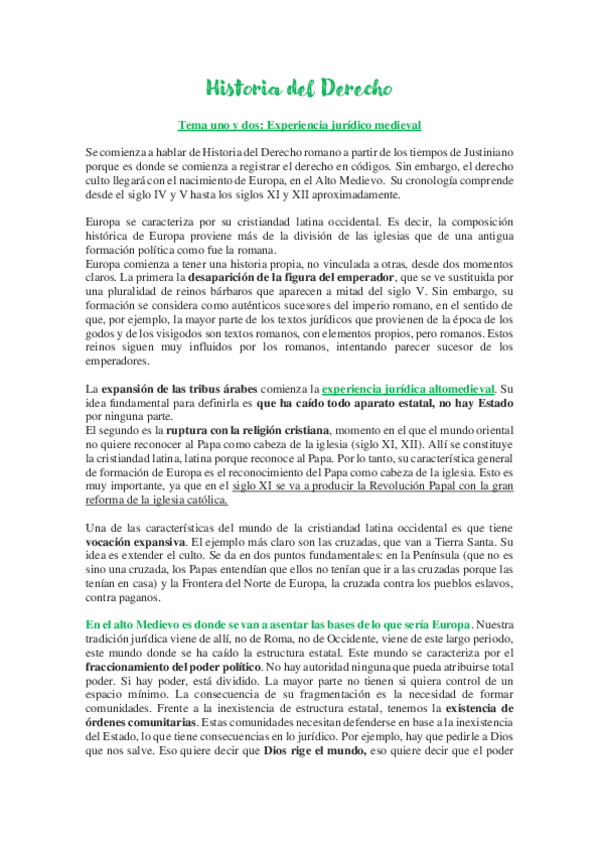 Historia del Derecho

Tema uno y dos: Experiencia jurídico medieval

Se comienza a hablar de Historia del Derecho romano a partir de los tiempos de Justiniano porque es donde se comienza a registrar el derecho en códigos. Sin embargo, el derecho culto llegará con el nacimiento de Europa, en el Alto Medievo. Su cronología comprende desde el siglo IV y V hasta los siglos XI y XII aproximadamente.

Europa se caracteriza por su cristiandad latina occidental. Es decir, la composición histórica de Europa proviene más de la división de las iglesias que de una antigua formación política como fue la romana.
Europa comienza a tener una historia propia, no vinculada a otras, desde dos momentos claros. La primera la desaparición de la figura del emperador, que se ve sustituida por una pluralidad de reinos bárbaros que aparecen a mitad del siglo V. Sin embargo, su formación se considera como auténticos sucesores del imperio romano, en el sentido de que, por ejemplo, la mayor parte de los textos jurídicos que provienen de la época de los godos y de los visigodos son textos romanos, con elementos propios, pero romanos. Estos reinos siguen muy influidos por los romanos, intentando parecer sucesor de los emperadores.

La expansión de las tribus árabes comienza la experiencia jurídica altomedieval. Su idea fundamental para definirla es que ha caído todo aparato estatal, no hay Estado por ninguna parte.
El segundo es la ruptura con la religión cristiana, momento en el que el mundo oriental no quiere reconocer al Papa como cabeza de la iglesia (siglo XI, XII). Allí se constituye la cristiandad latina, latina porque reconoce al Papa. Por lo tanto, su característica general de formación de Europa es el reconocimiento del Papa como cabeza de la iglesia. Esto es muy importante, ya que en el siglo XI se va a producir la Revolución Papal con la gran reforma de la iglesia católica.

Una de las características del mundo de la cristiandad latina occidental es que tiene vocación expansiva. El ejemplo más claro son las cruzadas, que van a Tierra Santa. Su idea es extender el culto. Se da en dos puntos fundamentales: en la Península (que no es sino una cruzada, los Papas entendían que ellos no tenían que ir a las cruzadas porque las tenían en casa) y la Frontera del Norte de Europa, la cruzada contra los pueblos eslavos, contra paganos.

En el alto Medievo es donde se van a asentar las bases de lo que sería Europa. Nuestra tradición jurídica viene de allí, no de Roma, no de Occidente, viene de este largo periodo, este mundo donde se ha caído la estructura estatal. Este mundo se caracteriza por el fraccionamiento del poder político. No hay autoridad ninguna que pueda atribuirse total poder. Si hay poder, está dividido. La mayor parte no tienen si quiera control de un espacio mínimo. La consecuencia de su fragmentación es la necesidad de formar comunidades. Frente a la inexistencia de estructura estatal, tenemos la existencia de órdenes comunitarias. Estas comunidades necesitan defenderse en base a la inexistencia del Estado, lo que tiene consecuencias en lo jurídico. Por ejemplo, hay que pedirle a Dios que nos salve. Eso quiere decir que Dios rige el mundo, eso quiere decir que el poder